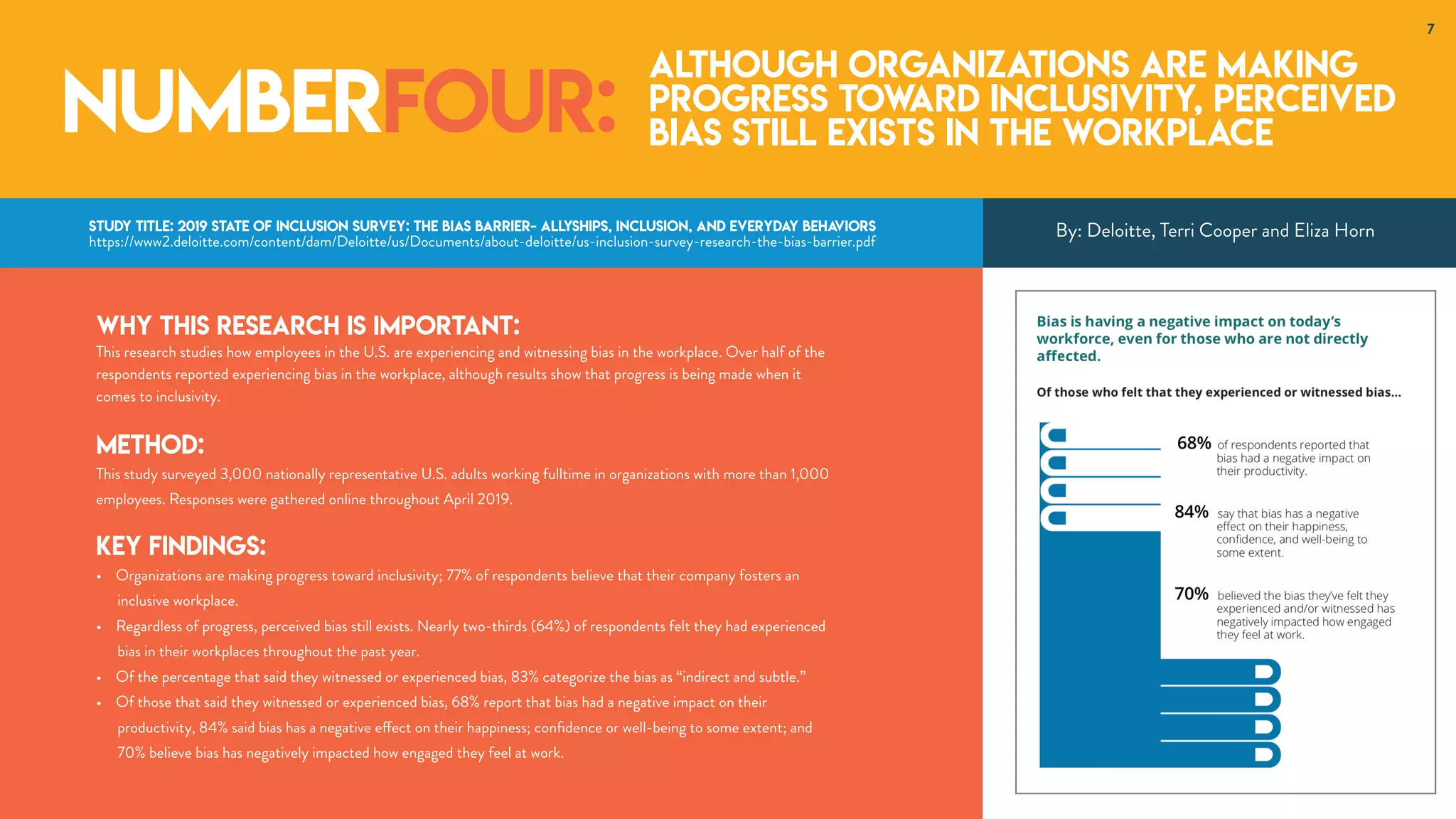 7

NUMBERFOUR: ALTHOUGH ORGANIZATIONS ARE MAKING PROGRESS TOWARD INCLUSIVITY, PERCEIVED BIAS STILL EXISTS IN THE WORKPLACE

STUDY TITLE: 2019 STATE OF INCLUSION SURVEY: THE BIAS BARRIER- ALLYSHIPS, INCLUSION, AND EVERYDAY BEHAVIORS
https://www2.deloitte.com/content/dam/Deloitte/us/Documents/about-deloitte/us-inclusion-survey-research-the-bias-barrier.pdf

By: Deloitte, Terri Cooper and Eliza Horn

WHY THIS RESEARCH IS IMPORTANT:
This research studies how employees in the U.S. are experiencing and witnessing bias in the workplace. Over half of the respondents reported experiencing bias in the workplace, although results show that progress is being made when it comes to inclusivity.

METHOD:
This study surveyed 3,000 nationally representative U.S. adults working fulltime in organizations with more than 1,000 employees. Responses were gathered online throughout April 2019.

KEY FINDINGS:
• Organizations are making progress toward inclusivity; 77% of respondents believe that their company fosters an inclusive workplace.
• Regardless of progress, perceived bias still exists. Nearly two-thirds (64%) of respondents felt they had experienced bias in their workplaces throughout the past year.
• Of the percentage that said they witnessed or experienced bias, 83% categorize the bias as “indirect and subtle.”
• Of those that said they witnessed or experienced bias, 68% report that bias had a negative impact on their productivity, 84% said bias has a negative effect on their happiness; confidence or well-being to some extent; and 70% believe bias has negatively impacted how engaged they feel at work.

Bias is having a negative impact on today’s workforce, even for those who are not directly affected.

Of those who felt that they experienced or witnessed bias...

68% of respondents reported that bias had a negative impact on their productivity.

84% say that bias has a negative effect on their happiness, confidence, and well-being to some extent.

70% believed the bias they’ve felt they experienced and/or witnessed has negatively impacted how engaged they feel at work.